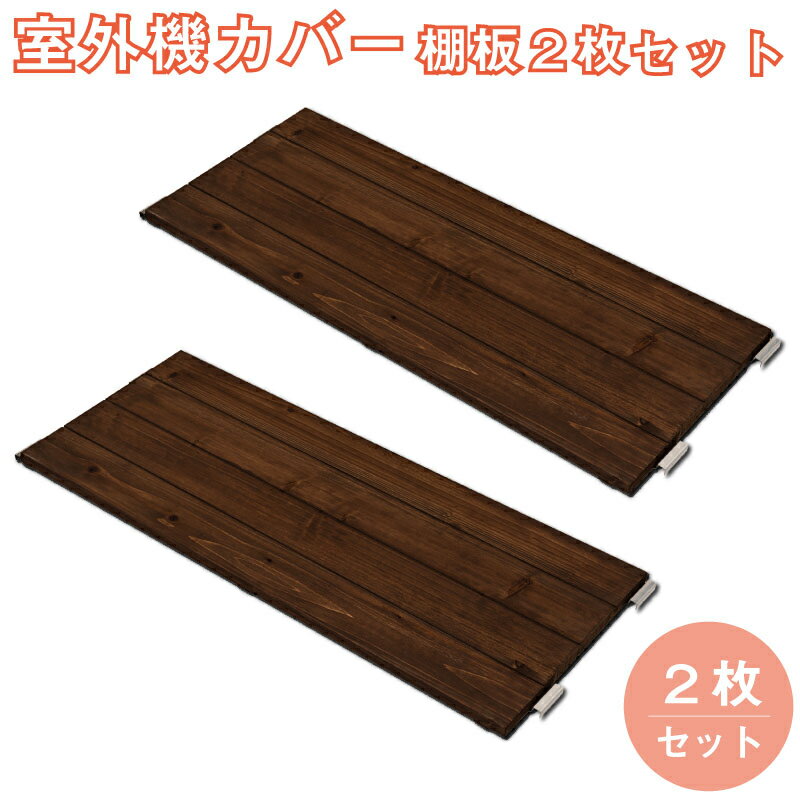 室外機カバー 棚板２枚セット

２枚
セット